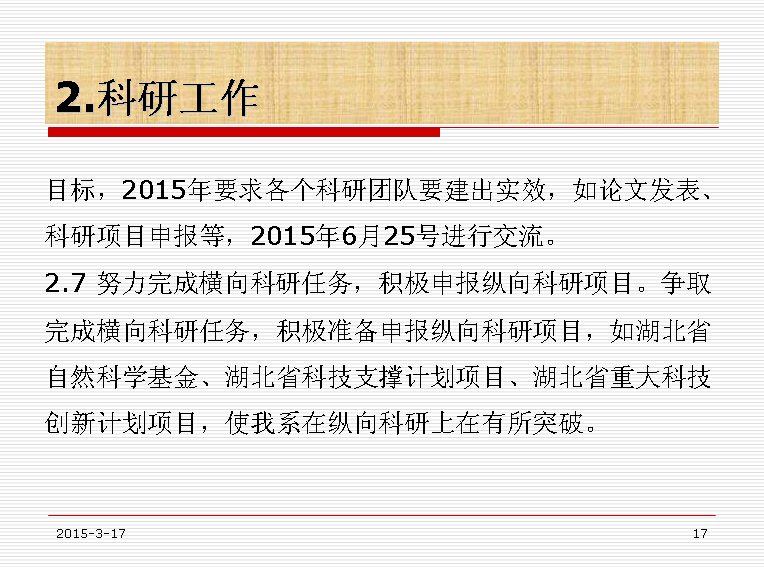 2.科研工作

目标，2015年要求各个科研团队要建出实效，如论文发表、科研项目申报等，2015年6月25号进行交流。

2.7 努力完成横向科研任务，积极申报纵向科研项目。争取完成横向科研任务，积极准备申报纵向科研项目，如湖北省自然科学基金、湖北省科技支撑计划项目、湖北省重大科技创新计划项目，使我系在纵向科研上在有所突破。

2015-3-17

17